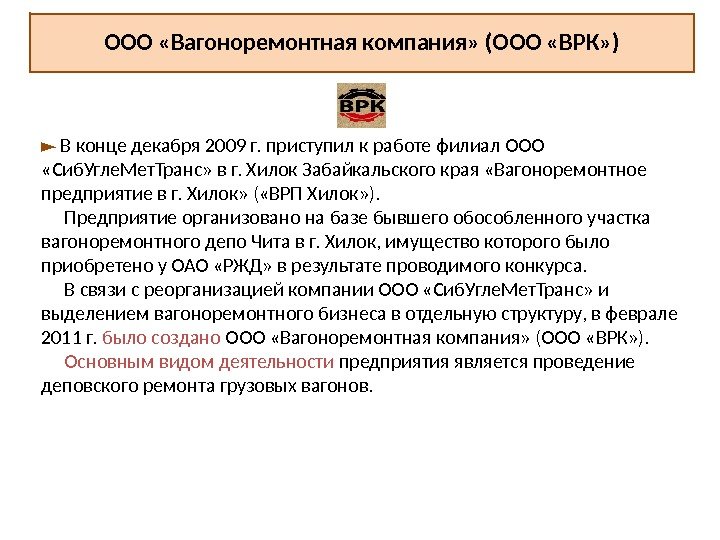 ООО «Вагоноремонтная компания» (ООО «ВРК»)

ВРК

В конце декабря 2009 г. приступил к работе филиал ООО «СибУглеМетТранс» в г. Хилок Забайкальского края «Вагоноремонтное предприятие в г. Хилок» («ВРП Хилок»).

Предприятие организовано на базе бывшего обособленного участка вагоноремонтного депо Чита в г. Хилок, имущество которого было приобретено у ОАО «РЖД» в результате проводимого конкурса.

В связи с реорганизацией компании ООО «СибУглеМетТранс» и выделением вагоноремонтного бизнеса в отдельную структуру, в феврале 2011 г. было создано ООО «Вагоноремонтная компания» (ООО «ВРК»).

Основным видом деятельности предприятия является проведение деповского ремонта грузовых вагонов.